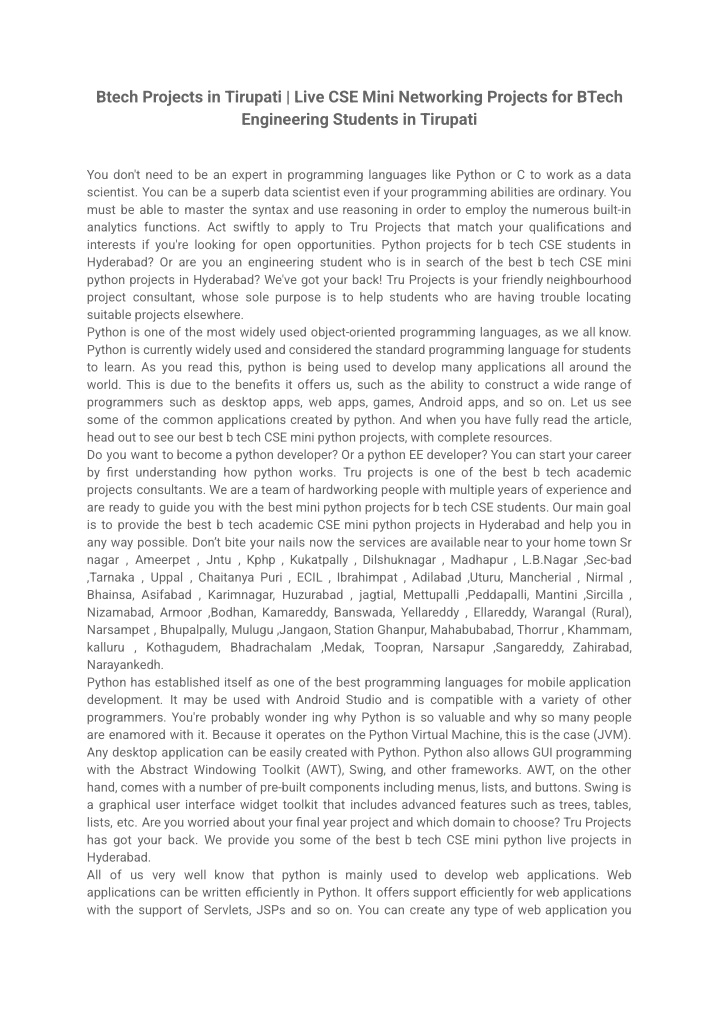 Btech Projects in Tirupati | Live CSE Mini Networking Projects for BTech Engineering Students in Tirupati

You don't need to be an expert in programming languages like Python or C to work as a data scientist. You can be a superb data scientist even if your programming abilities are ordinary. You must be able to master the syntax and use reasoning in order to employ the numerous built-in analytics functions. Act swiftly to apply to Tru Projects that match your qualifications and interests if you're looking for open opportunities. Python projects for b tech CSE students in Hyderabad? Or are you an engineering student who is in search of the best b tech CSE mini python projects in Hyderabad? We've got your back! Tru Projects is your friendly neighbourhood project consultant, whose sole purpose is to help students who are having trouble locating suitable projects elsewhere.
Python is one of the most widely used object-oriented programming languages, as we all know. Python is currently widely used and considered the standard programming language for students to learn. As you read this, python is being used to develop many applications all around the world. This is due to the benefits it offers us, such as the ability to construct a wide range of programmers such as desktop apps, web apps, games, Android apps, and so on. Let us see some of the common applications created by python. And when you have fully read the article, head out to see our best b tech CSE mini python projects, with complete resources.
Do you want to become a python developer? Or a python EE developer? You can start your career by first understanding how python works. Tru projects is one of the best b tech academic projects consultants. We are a team of hardworking people with multiple years of experience and are ready to guide you with the best mini python projects for b tech CSE students. Our main goal is to provide the best b tech academic CSE mini python projects in Hyderabad and help you in any way possible. Don't bite your nails now the services are available near to your home town Sr nagar , Ameerpet , Jntu , Kphp , Kukatpally , Dilshuknagar , Madhapur , L.B.Nagar ,Sec-bad ,Tarnaka , Uppal , Chaitanya Puri , ECIL , Ibrahimpat , Adilabad ,Uturu, Mancherial , Nirmal , Bhainsa, Asifabad , Karimnagar, Huzurabad , jagtial, Mettupalli ,Peddapalli, Mantini ,Sircilla , Nizamabad, Armoor ,Bodhan, Kamareddy, Banswada, Yellareddy , Ellareddy, Warangal (Rural), Narsampet , Bhupalpally, Mulugu ,Jangaon, Station Ghanpur, Mahabubabad, Thorrur , Khammam, kalluru , Kothagudem, Bhadrachalam ,Medak, Toopran, Narsapur ,Sangareddy, Zahirabad, Narayankedh.
Python has established itself as one of the best programming languages for mobile application development. It may be used with Android Studio and is compatible with a variety of other programmers. You're probably wonder ing why Python is so valuable and why so many people are enamored with it. Because it operates on the Python Virtual Machine, this is the case (JVM). Any desktop application can be easily created with Python. Python also allows GUI programming with the Abstract Windowing Toolkit (AWT), Swing, and other frameworks. AWT, on the other hand, comes with a number of pre-built components including menus, lists, and buttons. Swing is a graphical user interface widget toolkit that includes advanced features such as trees, tables, lists, etc. Are you worried about your final year project and which domain to choose? Tru Projects has got your back. We provide you some of the best b tech CSE mini python live projects in Hyderabad.
All of us very well know that python is mainly used to develop web applications. Web applications can be written efficiently in Python. It offers support efficiently for web applications with the support of Servlets, JSPs and so on. You can create any type of web application you